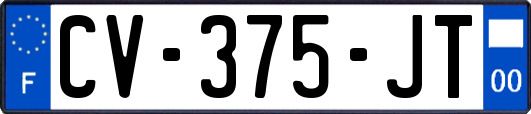 F
CV-375-JT
00